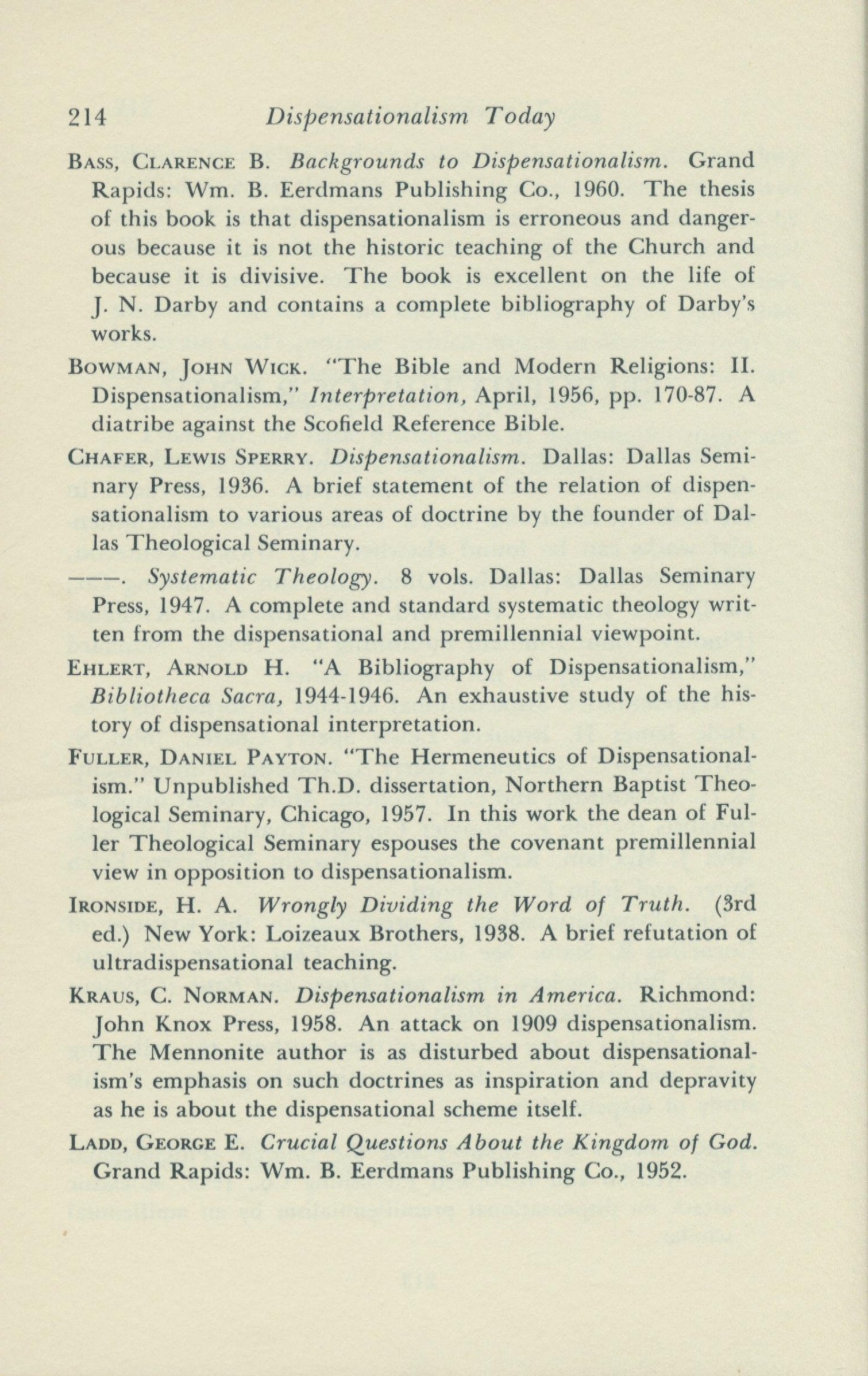 214 Dispensationalism Today

BASS, CLARENCE B. Backgrounds to Dispensationalism. Grand Rapids: Wm. B. Eerdmans Publishing Co., 1960. The thesis of this book is that dispensationalism is erroneous and dangerous because it is not the historic teaching of the Church and because it is divisive. The book is excellent on the life of J. N. Darby and contains a complete bibliography of Darby's works.

BOWMAN, JOHN WICK. "The Bible and Modern Religions: II. Dispensationalism," Interpretation, April, 1956, pp. 170-87. A diatribe against the Scofield Reference Bible.

CHAFER, LEWIS SPERRY. Dispensationalism. Dallas: Dallas Seminary Press, 1936. A brief statement of the relation of dispensationalism to various areas of doctrine by the founder of Dallas Theological Seminary.

———. Systematic Theology. 8 vols. Dallas: Dallas Seminary Press, 1947. A complete and standard systematic theology written from the dispensational and premillennial viewpoint.

EHLERT, ARNOLD H. "A Bibliography of Dispensationalism," Bibliotheca Sacra, 1944-1946. An exhaustive study of the history of dispensational interpretation.

FULLER, DANIEL PAYTON. "The Hermeneutics of Dispensationalism." Unpublished Th.D. dissertation, Northern Baptist Theological Seminary, Chicago, 1957. In this work the dean of Fuller Theological Seminary espouses the covenant premillennial view in opposition to dispensationalism.

IRONSIDE, H. A. Wrongly Dividing the Word of Truth. (3rd ed.) New York: Loizeaux Brothers, 1938. A brief refutation of ultradispensational teaching.

KRAUS, C. NORMAN. Dispensationalism in America. Richmond: John Knox Press, 1958. An attack on 1909 dispensationalism. The Mennonite author is as disturbed about dispensationalism's emphasis on such doctrines as inspiration and depravity as he is about the dispensational scheme itself.

LADD, GEORGE E. Crucial Questions About the Kingdom of God. Grand Rapids: Wm. B. Eerdmans Publishing Co., 1952.